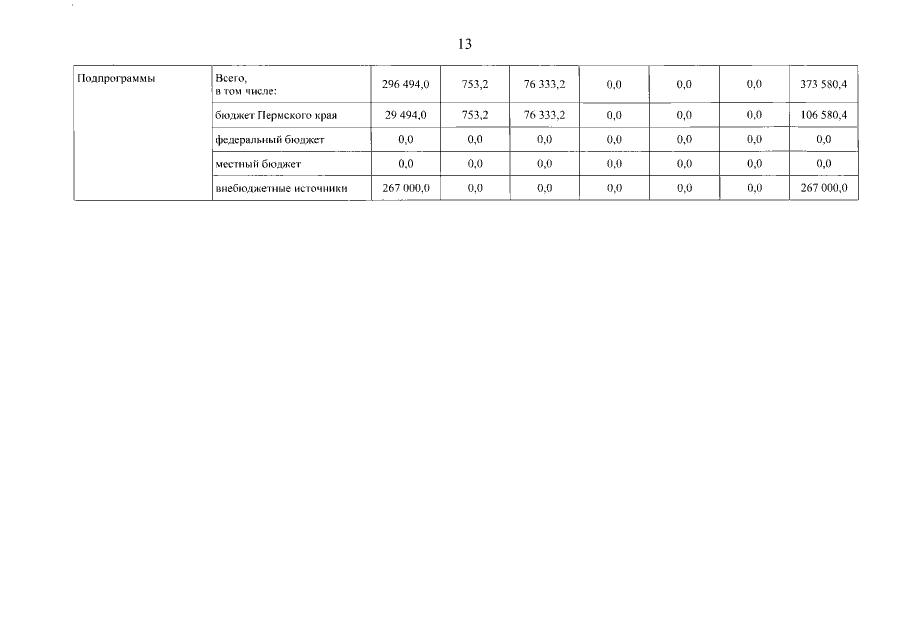 13

| Подпрограммы | Всего, в том числе: | 296 494,0 | 753,2 | 76 333,2 | 0,0 | 0,0 | 0,0 | 373 580,4 |
|---|---|---|---|---|---|---|---|---|
| | бюджет Пермского края | 29 494,0 | 753,2 | 76 333,2 | 0,0 | 0,0 | 0,0 | 106 580,4 |
| | федеральный бюджет | 0,0 | 0,0 | 0,0 | 0,0 | 0,0 | 0,0 | 0,0 |
| | местный бюджет | 0,0 | 0,0 | 0,0 | 0,0 | 0,0 | 0,0 | 0,0 |
| | внебюджетные источники | 267 000,0 | 0,0 | 0,0 | 0,0 | 0,0 | 0,0 | 267 000,0 |